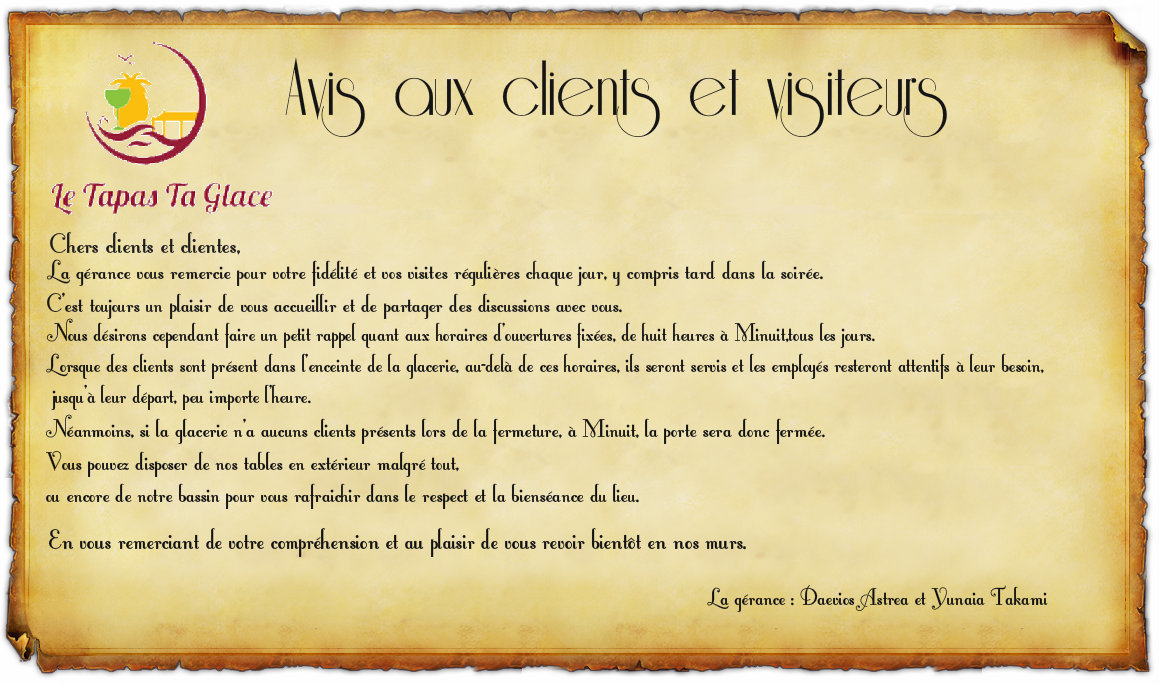 Avis aux clients et visiteurs

Le Tapas Ta Glace

Chers clients et clientes,

La gérance vous remercie pour votre fidélité et vos visites régulières chaque jour, y compris tard dans la soirée.

C'est toujours un plaisir de vous accueillir et de partager des discussions avec vous.

Nous désirons cependant faire un petit rappel quant aux horaires d'ouvertures fixées, de huit heures à Minuit,tous les jours.

Lorsque des clients sont présent dans l'enceinte de la glacerie, au-delà de ces horaires, ils seront servis et les employés resteront attentifs à leur besoin, jusqu'à leur départ, peu importe l'heure.

Néanmoins, si la glacerie n'a aucuns clients présents lors de la fermeture, à Minuit, la porte sera donc fermée.

Vous pouvez disposer de nos tables en extérieur malgré tout,
ou encore de notre bassin pour vous rafraichir dans le respect et la bienséance du lieu.

En vous remerciant de votre compréhension et au plaisir de vous revoir bientôt en nos murs.

La gérance : Daevios Astrea et Yunaia Takami